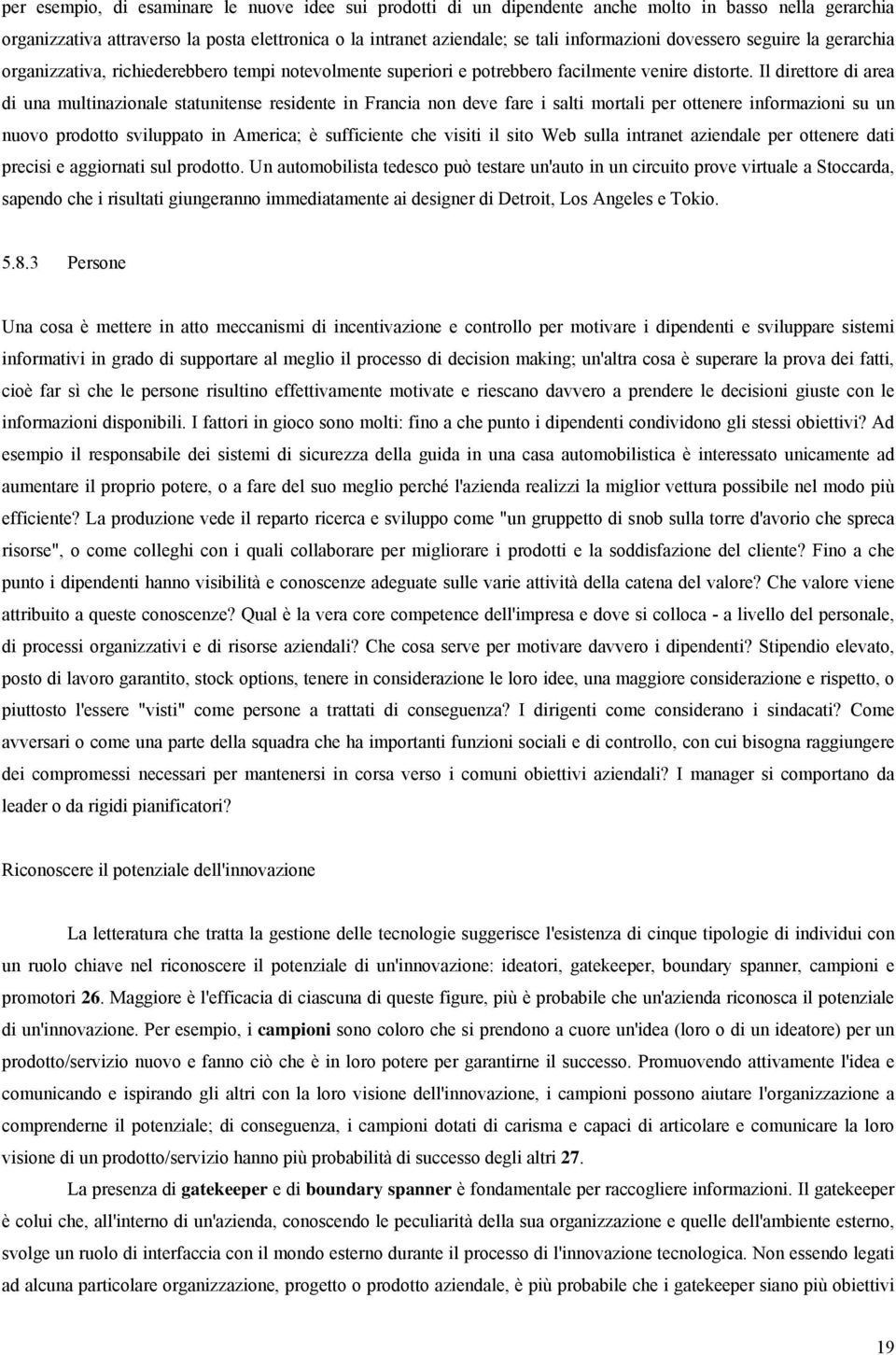 per esempio, di esaminare le nuove idee sui prodotti di un dipendente anche molto in basso nella gerarchia organizzativa attraverso la posta elettronica o la intranet aziendale; se tali informazioni dovessero seguire la gerarchia organizzativa, richiederebbero tempi notevolmente superiori e potrebbero facilmente venire distorte. Il direttore di area di una multinazionale statunitense residente in Francia non deve fare i salti mortali per ottenere informazioni su un nuovo prodotto sviluppato in America; è sufficiente che visiti il sito Web sulla intranet aziendale per ottenere dati precisi e aggiornati sul prodotto. Un automobilista tedesco può testare un'auto in un circuito prove virtuale a Stoccarda, sapendo che i risultati giungeranno immediatamente ai designer di Detroit, Los Angeles e Tokio.

5.8.3 Persone

Una cosa è mettere in atto meccanismi di incentivazione e controllo per motivare i dipendenti e sviluppare sistemi informativi in grado di supportare al meglio il processo di decision making; un'altra cosa è superare la prova dei fatti, cioè far sì che le persone risultino effettivamente motivate e riescano davvero a prendere le decisioni giuste con le informazioni disponibili. I fattori in gioco sono molti: fino a che punto i dipendenti condividono gli stessi obiettivi? Ad esempio il responsabile dei sistemi di sicurezza della guida in una casa automobilistica è interessato unicamente ad aumentare il proprio potere, o a fare del suo meglio perché l'azienda realizzi la miglior vettura possibile nel modo più efficiente? La produzione vede il reparto ricerca e sviluppo come "un gruppetto di snob sulla torre d'avorio che spreca risorse", o come colleghi con i quali collaborare per migliorare i prodotti e la soddisfazione del cliente? Fino a che punto i dipendenti hanno visibilità e conoscenze adeguate sulle varie attività della catena del valore? Che valore viene attribuito a queste conoscenze? Qual è la vera core competence dell'impresa e dove si colloca - a livello del personale, di processi organizzativi e di risorse aziendali? Che cosa serve per motivare davvero i dipendenti? Stipendio elevato, posto di lavoro garantito, stock options, tenere in considerazione le loro idee, una maggiore considerazione e rispetto, o piuttosto l'essere "visti" come persone a trattati di conseguenza? I dirigenti come considerano i sindacati? Come avversari o come una parte della squadra che ha importanti funzioni sociali e di controllo, con cui bisogna raggiungere dei compromessi necessari per mantenersi in corsa verso i comuni obiettivi aziendali? I manager si comportano da leader o da rigidi pianificatori?

Riconoscere il potenziale dell'innovazione

La letteratura che tratta la gestione delle tecnologie suggerisce l'esistenza di cinque tipologie di individui con un ruolo chiave nel riconoscere il potenziale di un'innovazione: ideatori, gatekeeper, boundary spanner, campioni e promotori 26. Maggiore è l'efficacia di ciascuna di queste figure, più è probabile che un'azienda riconosca il potenziale di un'innovazione. Per esempio, i campioni sono coloro che si prendono a cuore un'idea (loro o di un ideatore) per un prodotto/servizio nuovo e fanno ciò che è in loro potere per garantirne il successo. Promuovendo attivamente l'idea e comunicando e ispirando gli altri con la loro visione dell'innovazione, i campioni possono aiutare l'organizzazione a comprenderne il potenziale; di conseguenza, i campioni dotati di carisma e capaci di articolare e comunicare la loro visione di un prodotto/servizio hanno più probabilità di successo degli altri 27.

La presenza di gatekeeper e di boundary spanner è fondamentale per raccogliere informazioni. Il gatekeeper è colui che, all'interno di un'azienda, conoscendo le peculiarità della sua organizzazione e quelle dell'ambiente esterno, svolge un ruolo di interfaccia con il mondo esterno durante il processo di l'innovazione tecnologica. Non essendo legati ad alcuna particolare organizzazione, progetto o prodotto aziendale, è più probabile che i gatekeeper siano più obiettivi

19